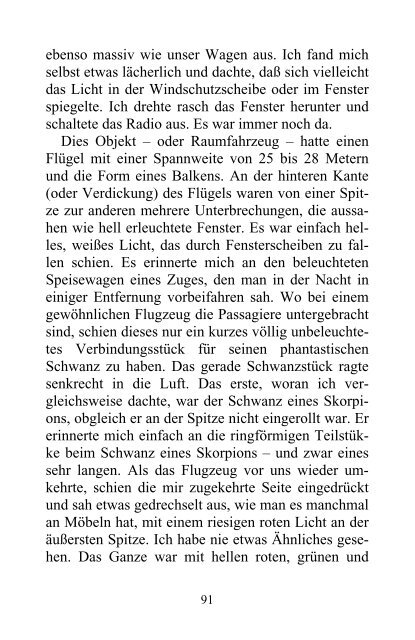 ebenso massiv wie unser Wagen aus. Ich fand mich selbst etwas lächerlich und dachte, daß sich vielleicht das Licht in der Windschutzscheibe oder im Fenster spiegelte. Ich drehte rasch das Fenster herunter und schaltete das Radio aus. Es war immer noch da.

Dies Objekt – oder Raumfahrzeug – hatte einen Flügel mit einer Spannweite von 25 bis 28 Metern und die Form eines Balkens. An der hinteren Kante (oder Verdickung) des Flügels waren von einer Spitze zur anderen mehrere Unterbrechungen, die aussahen wie hell erleuchtete Fenster. Es war einfach helles, weißes Licht, das durch Fensterscheiben zu fallen schien. Es erinnerte mich an den beleuchteten Speisewagen eines Zuges, den man in der Nacht in einiger Entfernung vorbeifahren sah. Wo bei einem gewöhnlichen Flugzeug die Passagiere untergebracht sind, schien dieses nur ein kurzes völlig unbeleuchtetes Verbindungsstück für seinen phantastischen Schwanz zu haben. Das gerade Schwanzstück ragte senkrecht in die Luft. Das erste, woran ich vergleichsweise dachte, war der Schwanz eines Skorpions, obgleich er an der Spitze nicht eingerollt war. Er erinnerte mich einfach an die ringförmigen Teilstükke beim Schwanz eines Skorpions – und zwar eines sehr langen. Als das Flugzeug vor uns wieder umkehrte, schien die mir zugekehrte Seite eingedrückt und sah etwas gedrechselt aus, wie man es manchmal an Möbeln hat, mit einem riesigen roten Licht an der äußersten Spitze. Ich habe nie etwas Ähnliches gesehen. Das Ganze war mit hellen roten, grünen und

91